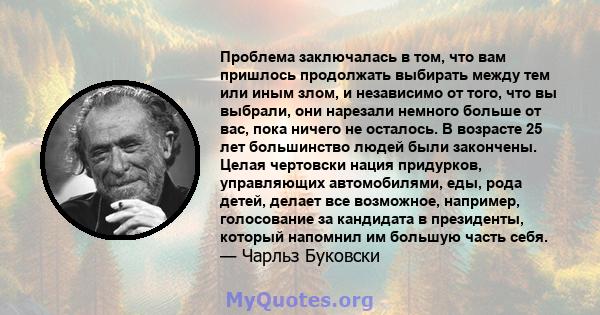 Проблема заключалась в том, что вам пришлось продолжать выбирать между тем или иным злом, и независимо от того, что вы выбрали, они нарезали немного больше от вас, пока ничего не осталось. В возрасте 25 лет большинство людей были закончены. Целая чертовски нация придурков, управляющих автомобилями, еды, рода детей, делает все возможное, например, голосование за кандидата в президенты, который напомнил им большую часть себя.
— Чарльз Буковски

MyQuotes.org